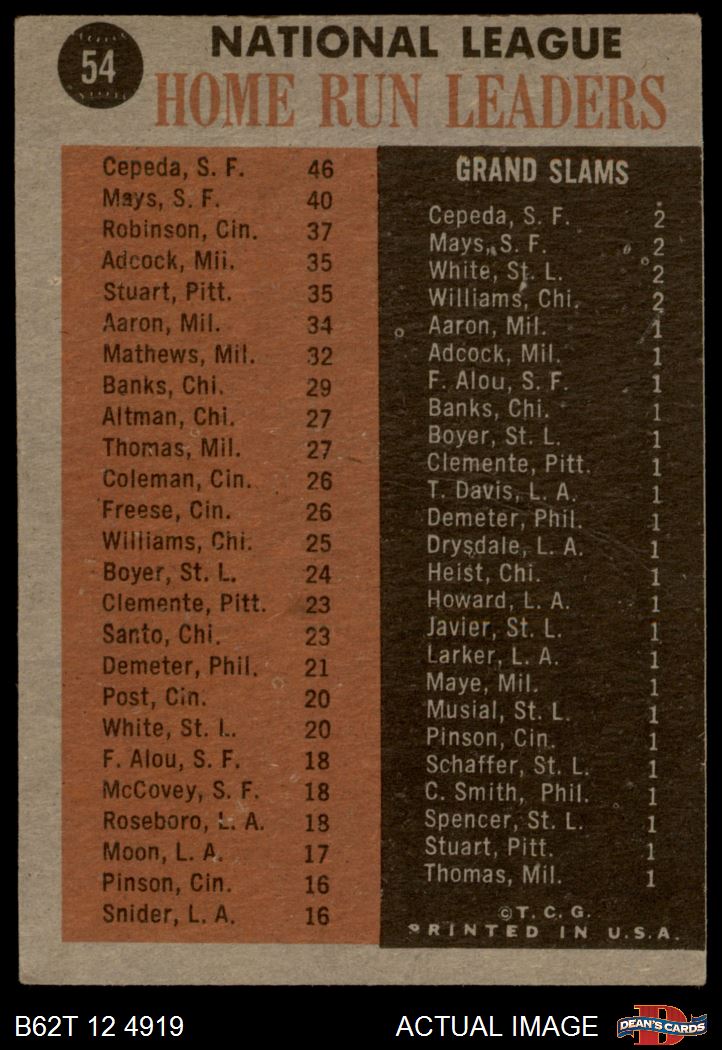 54

NATIONAL LEAGUE
HOME RUN LEADERS

| | |
|---|---|
| Cepeda, S. F. | 46 |
| Mays, S. F. | 40 |
| Robinson, Cin. | 37 |
| Adcock, Mil. | 35 |
| Stuart, Pitt. | 35 |
| Aaron, Mil. | 34 |
| Mathews, Mil. | 32 |
| Banks, Chi. | 29 |
| Altman, Chi. | 27 |
| Thomas, Mil. | 27 |
| Coleman, Cin. | 26 |
| Freese, Cin. | 26 |
| Williams, Chi. | 25 |
| Boyer, St. L. | 24 |
| Clemente, Pitt. | 23 |
| Santo, Chi. | 23 |
| Demeter, Phil. | 21 |
| Post, Cin. | 20 |
| White, St. L. | 20 |
| F. Alou, S. F. | 18 |
| McCovey, S. F. | 18 |
| Roseboro, L. A. | 18 |
| Moon, L. A. | 17 |
| Pinson, Cin. | 16 |
| Snider, L. A. | 16 |

GRAND SLAMS

| | |
|---|---|
| Cepeda, S. F. | 2 |
| Mays, S. F. | 2 |
| White, St. L. | 2 |
| Williams, Chi. | 2 |
| Aaron, Mil. | 1 |
| Adcock, Mil. | 1 |
| F. Alou, S. F. | 1 |
| Banks, Chi. | 1 |
| Boyer, St. L. | 1 |
| Clemente, Pitt. | 1 |
| T. Davis, L. A. | 1 |
| Demeter, Phil. | 1 |
| Drysdale, L. A. | 1 |
| Heist, Chi. | 1 |
| Howard, L. A. | 1 |
| Javier, St. L. | 1 |
| Larker, L. A. | 1 |
| Maye, Mil. | 1 |
| Musial, St. L. | 1 |
| Pinson, Cin. | 1 |
| Schaffer, St. L. | 1 |
| C. Smith, Phil. | 1 |
| Spencer, St. L. | 1 |
| Stuart, Pitt. | 1 |
| Thomas, Mil. | 1 |

©T. C. G.
PRINTED IN U.S.A.

B62T 12 4919
ACTUAL IMAGE
DEAN'S CARDS